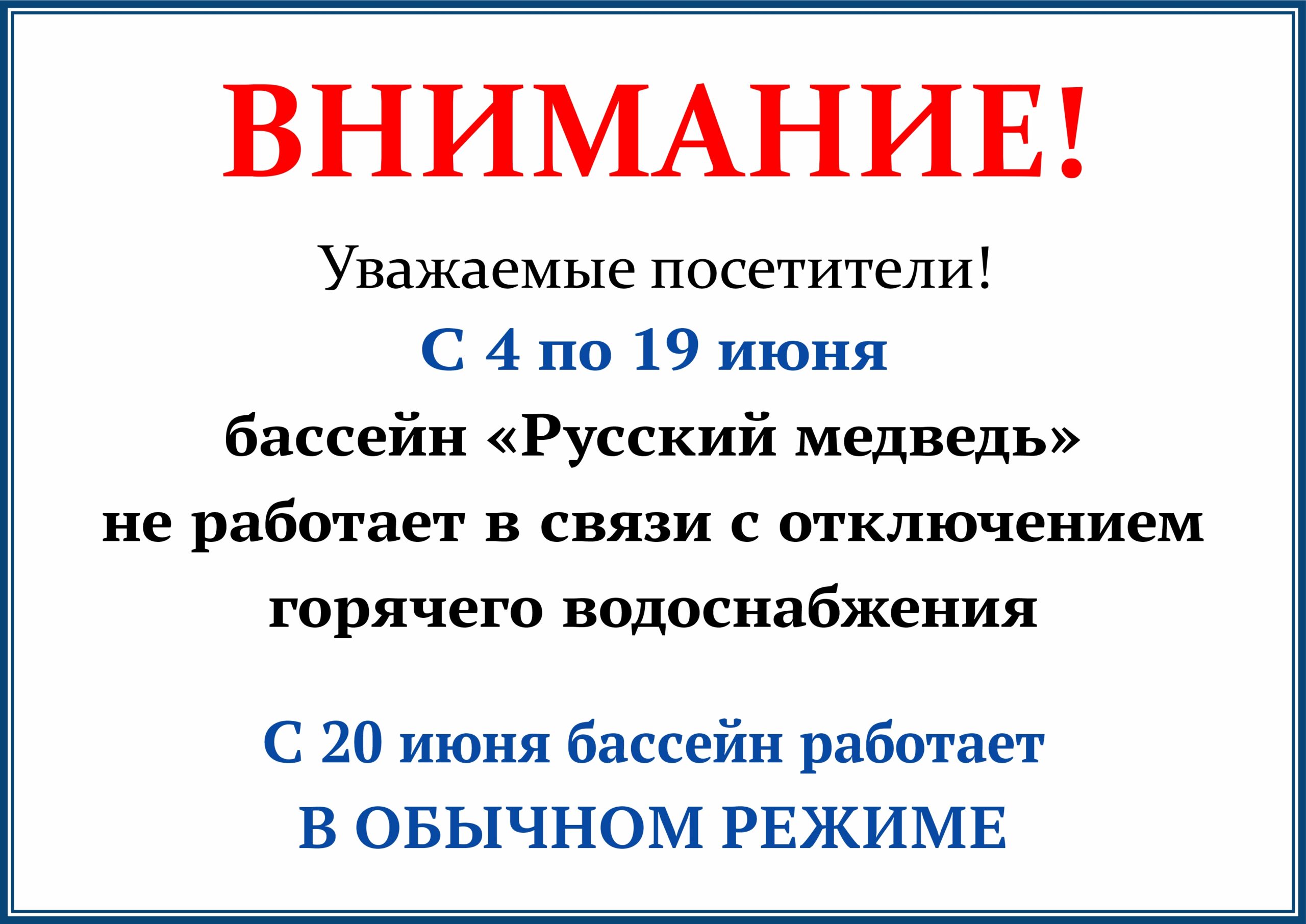 ВНИМАНИЕ!

Уважаемые посетители!
С 4 по 19 июня
бассейн «Русский медведь»
не работает в связи с отключением
горячего водоснабжения

С 20 июня бассейн работает
В ОБЫЧНОМ РЕЖИМЕ